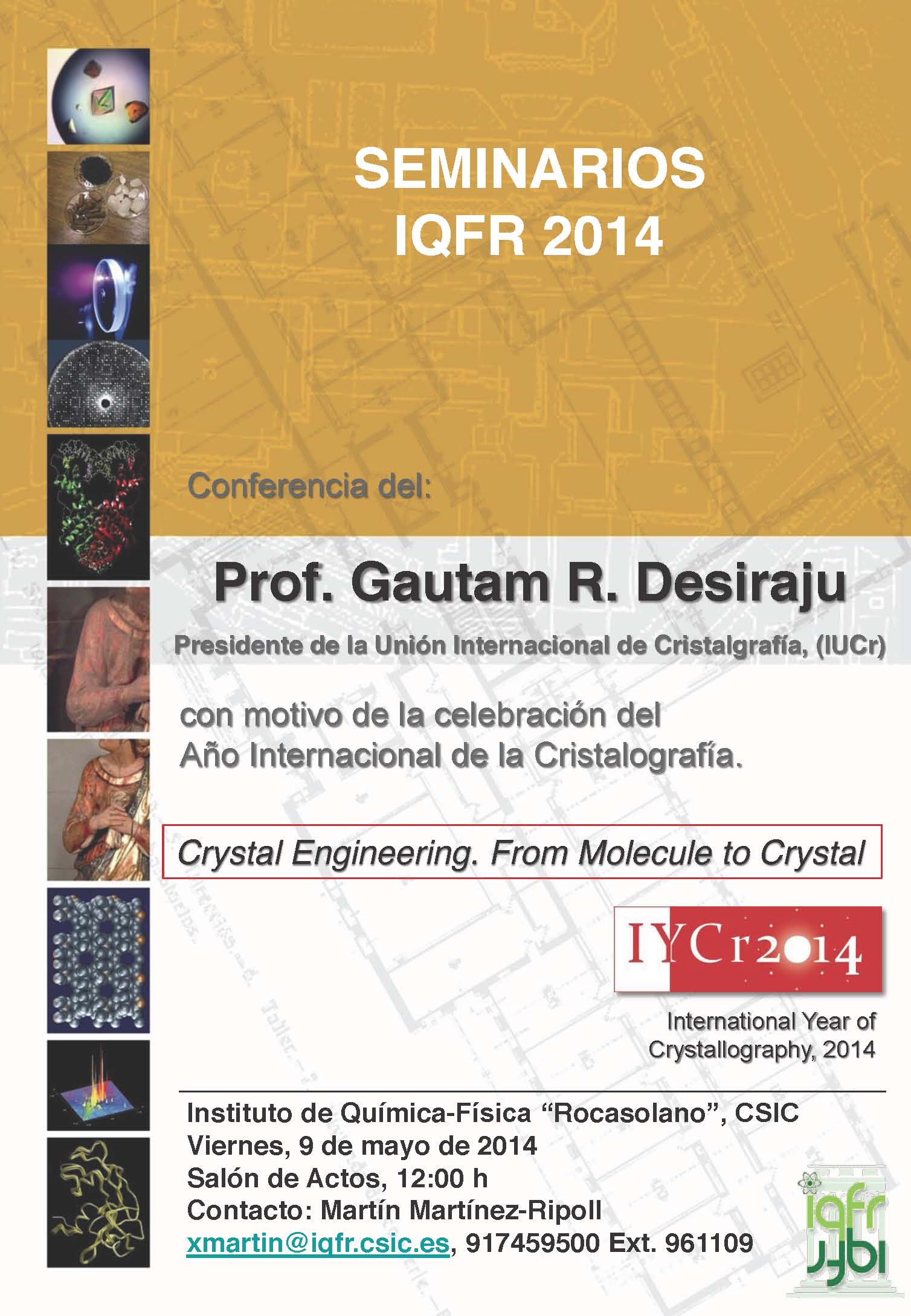 SEMINARIOS
IQFR 2014

Conferencia del:

Prof. Gautam R. Desiraju

Presidente de la Unión Internacional de Cristalgrafía, (IUCr)

con motivo de la celebración del Año Internacional de la Cristalografía.

Crystal Engineering. From Molecule to Crystal

IYCr2014

International Year of Crystallography, 2014

Instituto de Química-Física "Rocasolano", CSIC
Viernes, 9 de mayo de 2014
Salón de Actos, 12:00 h
Contacto: Martín Martínez-Ripoll
xmartin@iqfr.csic.es, 917459500 Ext. 961109

iqfr